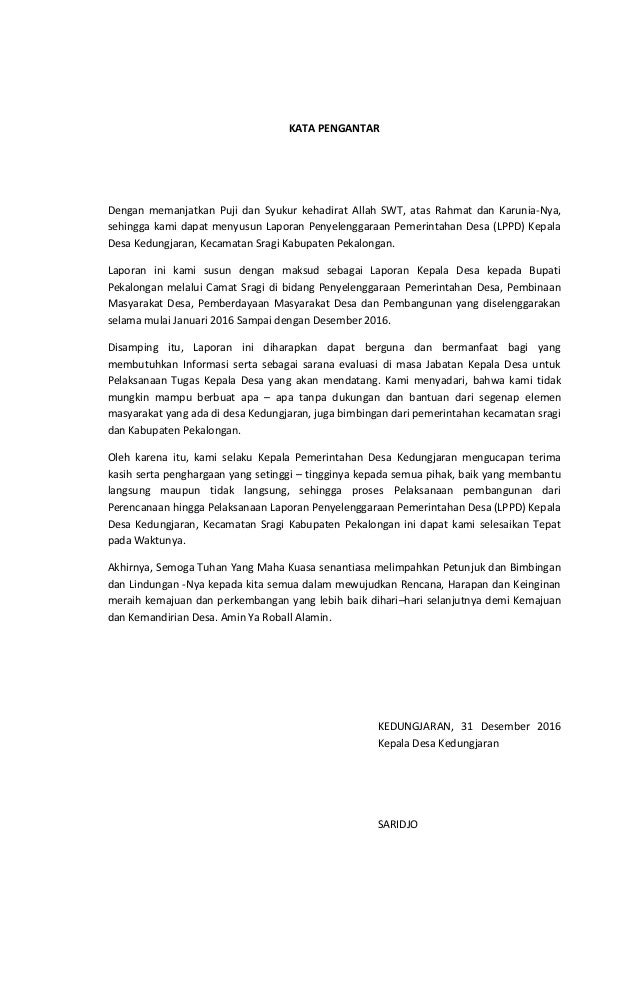 KATA PENGANTAR

Dengan memanjatkan Puji dan Syukur kehadirat Allah SWT, atas Rahmat dan Karunia-Nya, sehingga kami dapat menyusun Laporan Penyelenggaraan Pemerintahan Desa (LPPD) Kepala Desa Kedungjaran, Kecamatan Sragi Kabupaten Pekalongan.

Laporan ini kami susun dengan maksud sebagai Laporan Kepala Desa kepada Bupati Pekalongan melalui Camat Sragi di bidang Penyelenggaraan Pemerintahan Desa, Pembinaan Masyarakat Desa, Pemberdayaan Masyarakat Desa dan Pembangunan yang diselenggarakan selama mulai Januari 2016 Sampai dengan Desember 2016.

Disamping itu, Laporan ini diharapkan dapat berguna dan bermanfaat bagi yang membutuhkan Informasi serta sebagai sarana evaluasi di masa Jabatan Kepala Desa untuk Pelaksanaan Tugas Kepala Desa yang akan mendatang. Kami menyadari, bahwa kami tidak mungkin mampu berbuat apa – apa tanpa dukungan dan bantuan dari segenap elemen masyarakat yang ada di desa Kedungjaran, juga bimbingan dari pemerintahan kecamatan sragi dan Kabupaten Pekalongan.

Oleh karena itu, kami selaku Kepala Pemerintahan Desa Kedungjaran mengucapan terima kasih serta penghargaan yang setinggi – tingginya kepada semua pihak, baik yang membantu langsung maupun tidak langsung, sehingga proses Pelaksanaan pembangunan dari Perencanaan hingga Pelaksanaan Laporan Penyelenggaraan Pemerintahan Desa (LPPD) Kepala Desa Kedungjaran, Kecamatan Sragi Kabupaten Pekalongan ini dapat kami selesaikan Tepat pada Waktunya.

Akhirnya, Semoga Tuhan Yang Maha Kuasa senantiasa melimpahkan Petunjuk dan Bimbingan dan Lindungan -Nya kepada kita semua dalam mewujudkan Rencana, Harapan dan Keinginan meraih kemajuan dan perkembangan yang lebih baik dihari–hari selanjutnya demi Kemajuan dan Kemandirian Desa. Amin Ya Roball Alamin.

KEDUNGJARAN, 31 Desember 2016
Kepala Desa Kedungjaran

SARIDJO